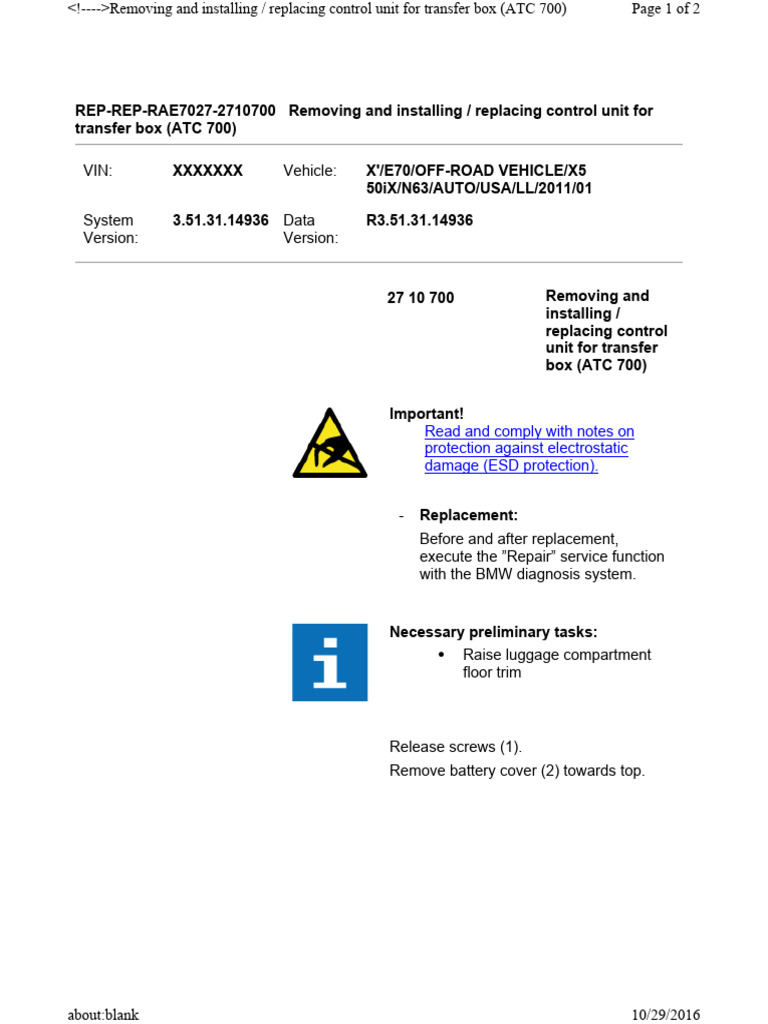 <!---->Removing and installing / replacing control unit for transfer box (ATC 700) Page 1 of 2

REP-REP-RAE7027-2710700 Removing and installing / replacing control unit for transfer box (ATC 700)

| VIN: | XXXXXXX | Vehicle: | X'/E70/OFF-ROAD VEHICLE/X5 50iX/N63/AUTO/USA/LL/2011/01 |
|---|---|---|---|
| System Version: | 3.51.31.14936 | Data Version: | R3.51.31.14936 |

27 10 700

Removing and installing / replacing control unit for transfer box (ATC 700)

Important!
Read and comply with notes on protection against electrostatic damage (ESD protection).

- Replacement:
Before and after replacement, execute the "Repair" service function with the BMW diagnosis system.

Necessary preliminary tasks:
• Raise luggage compartment floor trim

Release screws (1).
Remove battery cover (2) towards top.

about:blank 10/29/2016